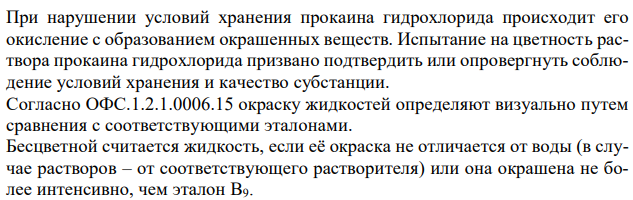 При нарушении условий хранения прокаина гидрохлорида происходит его окисление с образованием окрашенных веществ. Испытание на цветность раствора прокаина гидрохлорида призвано подтвердить или опровергнуть соблюдение условий хранения и качество субстанции.
Согласно ОФС.1.2.1.0006.15 окраску жидкостей определяют визуально путем сравнения с соответствующими эталонами.
Бесцветной считается жидкость, если её окраска не отличается от воды (в случае растворов – от соответствующего растворителя) или она окрашена не более интенсивно, чем эталон $B_9$.